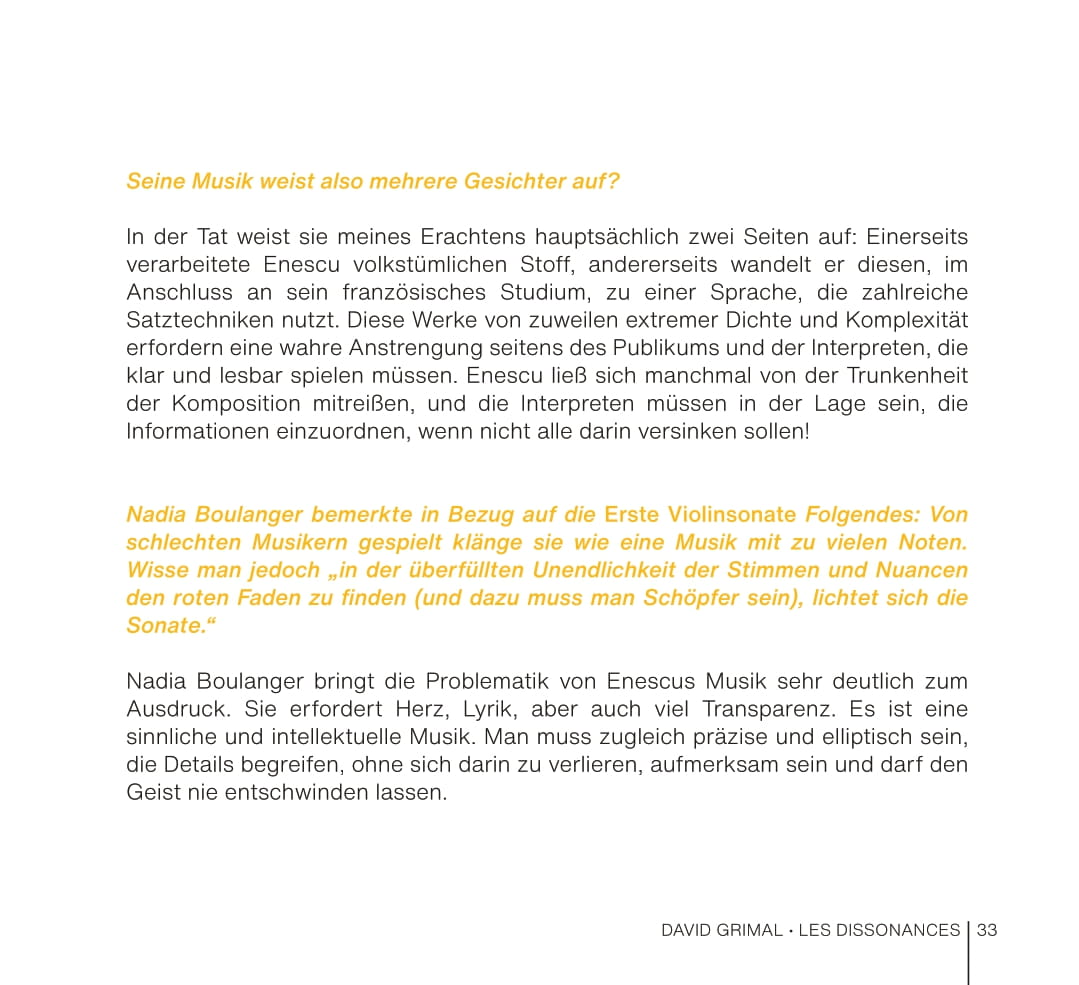 Seine Musik weist also mehrere Gesichter auf?

In der Tat weist sie meines Erachtens hauptsächlich zwei Seiten auf: Einerseits verarbeitete Enescu volkstümlichen Stoff, andererseits wandelt er diesen, im Anschluss an sein französisches Studium, zu einer Sprache, die zahlreiche Satztechniken nutzt. Diese Werke von zuweilen extremer Dichte und Komplexität erfordern eine wahre Anstrengung seitens des Publikums und der Interpreten, die klar und lesbar spielen müssen. Enescu ließ sich manchmal von der Trunkenheit der Komposition mitreißen, und die Interpreten müssen in der Lage sein, die Informationen einzuordnen, wenn nicht alle darin versinken sollen!

Nadia Boulanger bemerkte in Bezug auf die Erste Violinsonate Folgendes: Von schlechten Musikern gespielt klänge sie wie eine Musik mit zu vielen Noten. Wisse man jedoch „in der überfüllten Unendlichkeit der Stimmen und Nuancen den roten Faden zu finden (und dazu muss man Schöpfer sein), lichtet sich die Sonate.“

Nadia Boulanger bringt die Problematik von Enescus Musik sehr deutlich zum Ausdruck. Sie erfordert Herz, Lyrik, aber auch viel Transparenz. Es ist eine sinnliche und intellektuelle Musik. Man muss zugleich präzise und elliptisch sein, die Details begreifen, ohne sich darin zu verlieren, aufmerksam sein und darf den Geist nie entschwinden lassen.

DAVID GRIMAL • LES DISSONANCES | 33